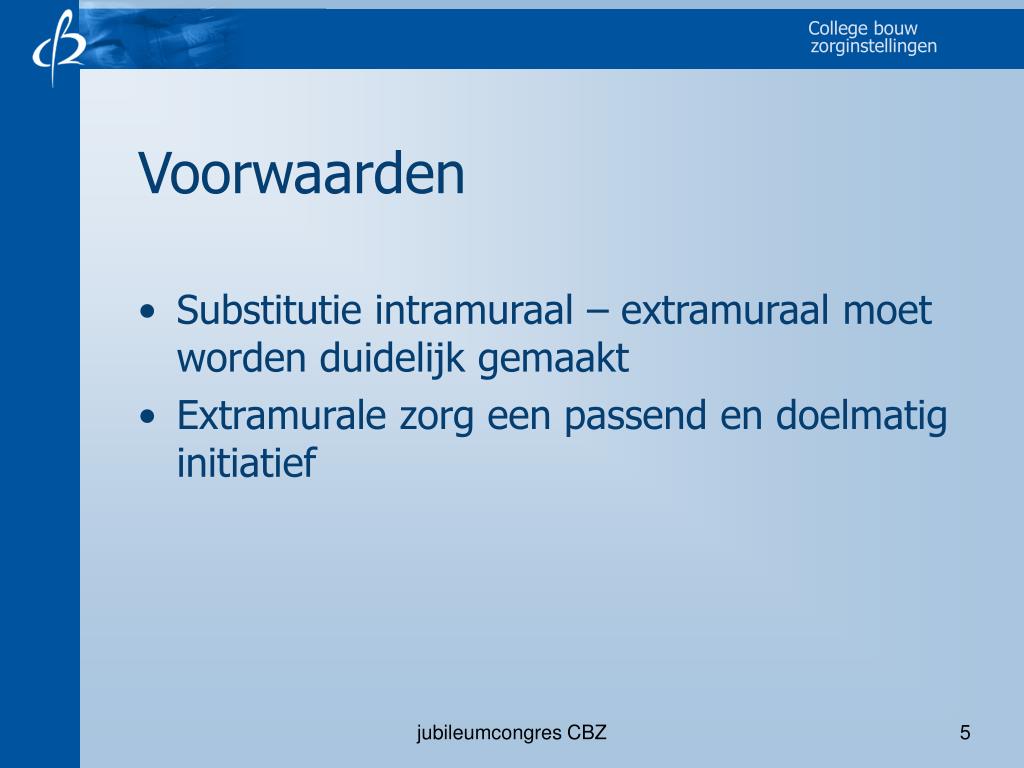 College bouw
zorginstellingen

Voorwaarden

• Substitutie intramuraal – extramuraal moet worden duidelijk gemaakt
• Extramurale zorg een passend en doelmatig initiatief

jubileumcongres CBZ

5